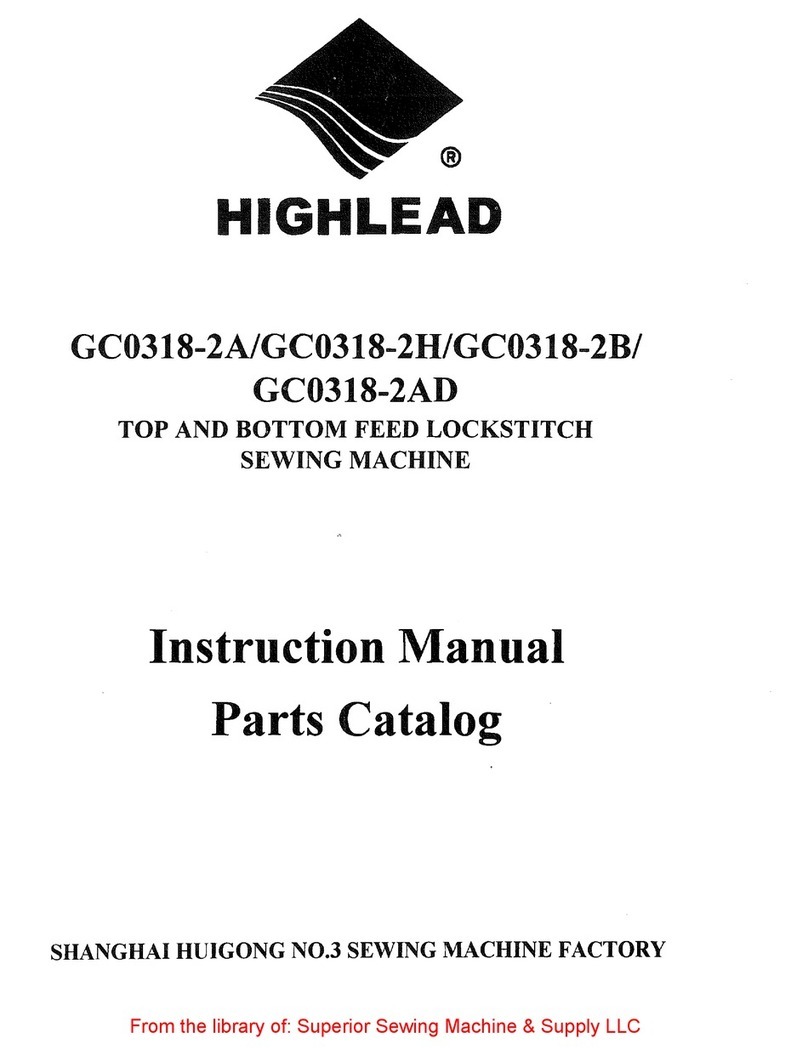 ®
HIGHLEAD

GC0318-2A/GC0318-2H/GC0318-2B/
GC0318-2AD
TOP AND BOTTOM FEED LOCKSTITCH
SEWING MACHINE

Instruction Manual
Parts Catalog

SHANGHAI HUIGONG NO.3 SEWING MACHINE FACTORY

From the library of: Superior Sewing Machine & Supply LLC